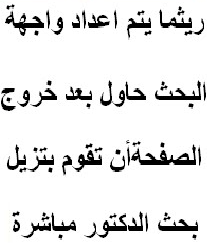 ريثما يتم اعداد واجهة

البحث حاول بعد خروج

الصفحةأن تقوم بتزيل

بحث الدكتور مباشرة